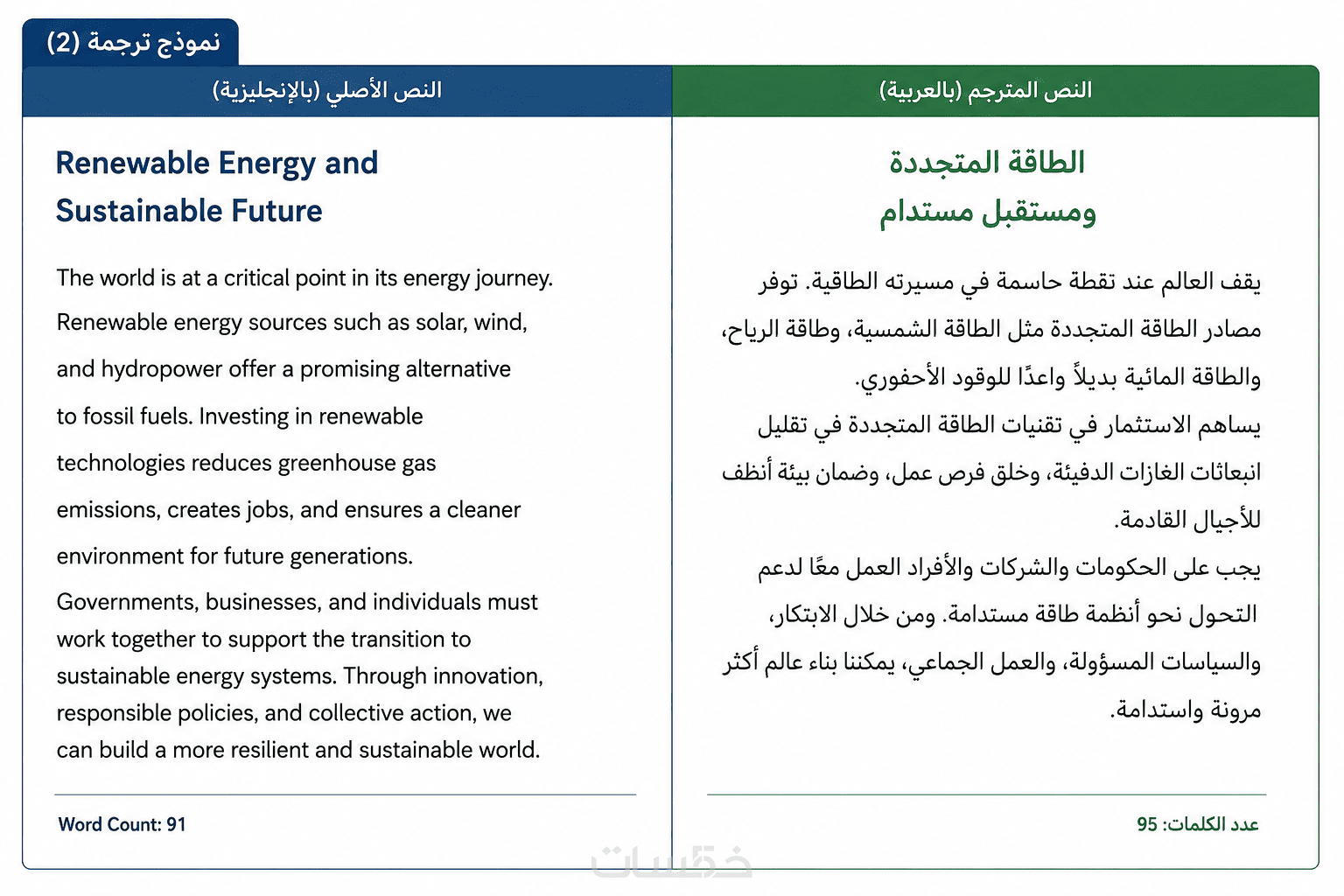 نموذج ترجمة (2)

النص الأصلي (بالإنجليزية)

Renewable Energy and Sustainable Future

The world is at a critical point in its energy journey. Renewable energy sources such as solar, wind, and hydropower offer a promising alternative to fossil fuels. Investing in renewable technologies reduces greenhouse gas emissions, creates jobs, and ensures a cleaner environment for future generations.

Governments, businesses, and individuals must work together to support the transition to sustainable energy systems. Through innovation, responsible policies, and collective action, we can build a more resilient and sustainable world.

Word Count: 91

النص المترجم (بالعربية)

الطاقة المتجددة ومستقبل مستدام

يقف العالم عند نقطة حاسمة في مسيرته الطاقية. توفر مصادر الطاقة المتجددة مثل الطاقة الشمسية، وطاقة الرياح، والطاقة المائية بديلاً واعدًا للوقود الأحفوري.

يساهم الاستثمار في تقنيات الطاقة المتجددة في تقليل انبعاثات الغازات الدفيئة، وخلق فرص عمل، وضمان بيئة أنظف للأجيال القادمة.

يجب على الحكومات والشركات والأفراد العمل معًا لدعم التحول نحو أنظمة طاقة مستدامة. ومن خلال الابتكار، والسياسات المسؤولة، والعمل الجماعي، يمكننا بناء عالم أكثر مرونة واستدامة.

عدد الكلمات: 95

خمسات